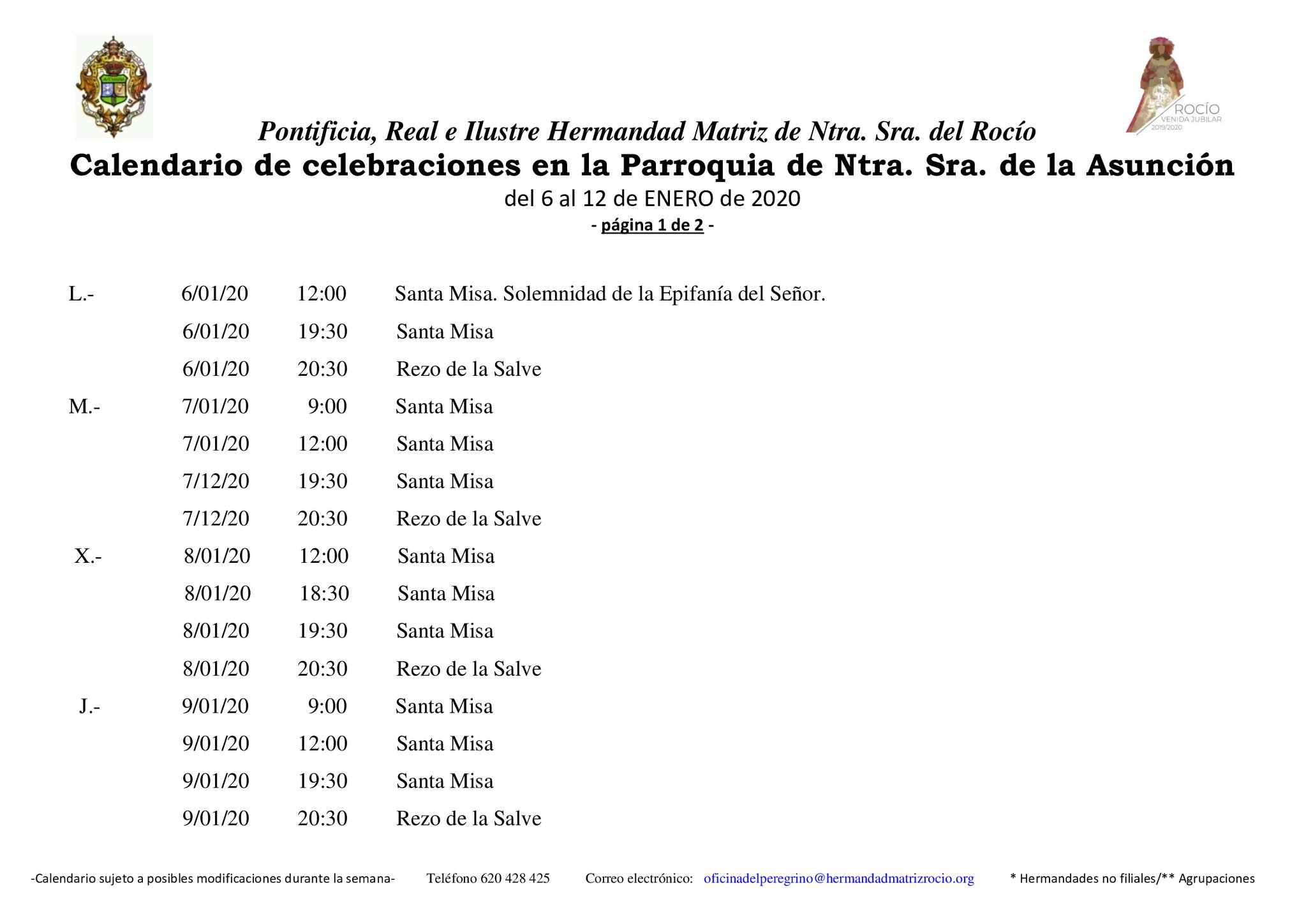 ROCÍO
VENIDA JUBILAR
2019/2020

Pontificia, Real e Ilustre Hermandad Matriz de Ntra. Sra. del Rocío
Calendario de celebraciones en la Parroquia de Ntra. Sra. de la Asunción
del 6 al 12 de ENERO de 2020
- página 1 de 2 -

| | | | |
|---|---|---|---|
| L.- | 6/01/20 | 12:00 | Santa Misa. Solemnidad de la Epifanía del Señor. |
| | 6/01/20 | 19:30 | Santa Misa |
| | 6/01/20 | 20:30 | Rezo de la Salve |
| M.- | 7/01/20 | 9:00 | Santa Misa |
| | 7/01/20 | 12:00 | Santa Misa |
| | 7/12/20 | 19:30 | Santa Misa |
| | 7/12/20 | 20:30 | Rezo de la Salve |
| X.- | 8/01/20 | 12:00 | Santa Misa |
| | 8/01/20 | 18:30 | Santa Misa |
| | 8/01/20 | 19:30 | Santa Misa |
| | 8/01/20 | 20:30 | Rezo de la Salve |
| J.- | 9/01/20 | 9:00 | Santa Misa |
| | 9/01/20 | 12:00 | Santa Misa |
| | 9/01/20 | 19:30 | Santa Misa |
| | 9/01/20 | 20:30 | Rezo de la Salve |

-Calendario sujeto a posibles modificaciones durante la semana- Teléfono 620 428 425 Correo electrónico: oficinadelperegrino@hermandadmatrizrocio.org * Hermandades no filiales/** Agrupaciones